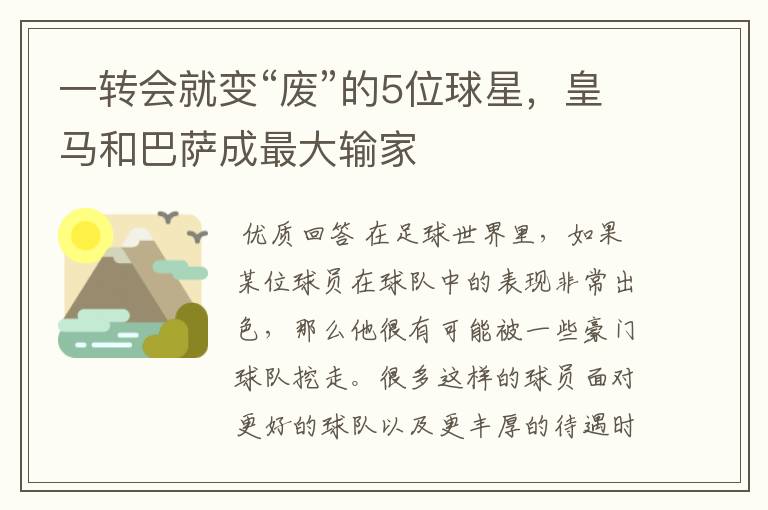 一转会就变“废”的5位球星，皇马和巴萨成最大输家

优质回答 在足球世界里，如果某位球员在球队中的表现非常出色，那么他很有可能被一些豪门球队挖走。很多这样的球员面对更好的球队以及更丰厚的待遇时